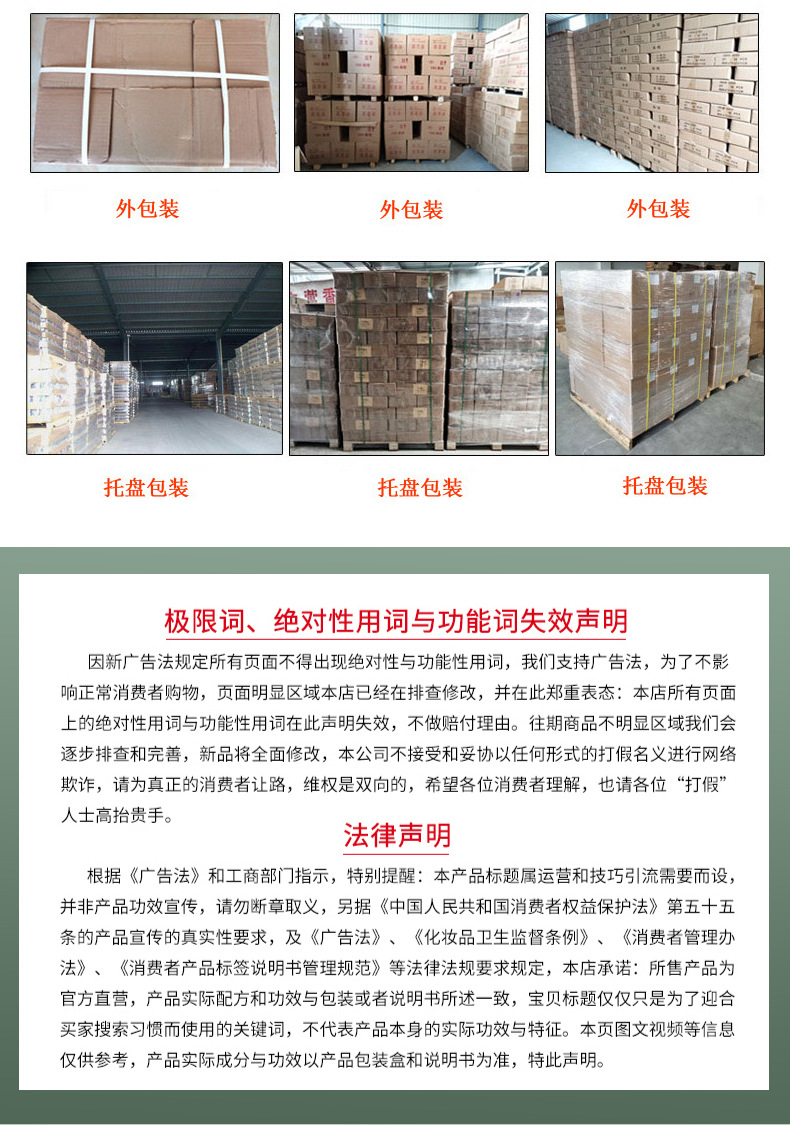 外包装

外包装

外包装

托盘包装

托盘包装

托盘包装

极限词、绝对性用词与功能词失效声明

因新广告法规定所有页面不得出现绝对性与功能性用词，我们支持广告法，为了不影响正常消费者购物，页面明显区域本店已经在排查修改，并在此郑重表态：本店所有页面上的绝对性用词与功能性用词在此声明失效，不做赔付理由。往期商品不明显区域我们会逐步排查和完善，新品将全面修改，本公司不接受和妥协以任何形式的打假名义进行网络欺诈，请为真正的消费者让路，维权是双向的，希望各位消费者理解，也请各位“打假”人士高抬贵手。

法律声明

根据《广告法》和工商部门指示，特别提醒：本产品标题属运营和技巧引流需要而设，并非产品功效宣传，请勿断章取义，另据《中国人民共和国消费者权益保护法》第五十五条的产品宣传的真实性要求，及《广告法》、《化妆品卫生监督条例》、《消费者管理办法》、《消费者产品标签说明书管理规范》等法律法规要求规定，本店承诺：所售产品为官方直营，产品实际配方和功效与包装或者说明书所述一致，宝贝标题仅仅只是为了迎合买家搜索习惯而使用的关键词，不代表产品本身的实际功效与特征。本页图文视频等信息仅供参考，产品实际成分与功效以产品包装盒和说明书为准，特此声明。